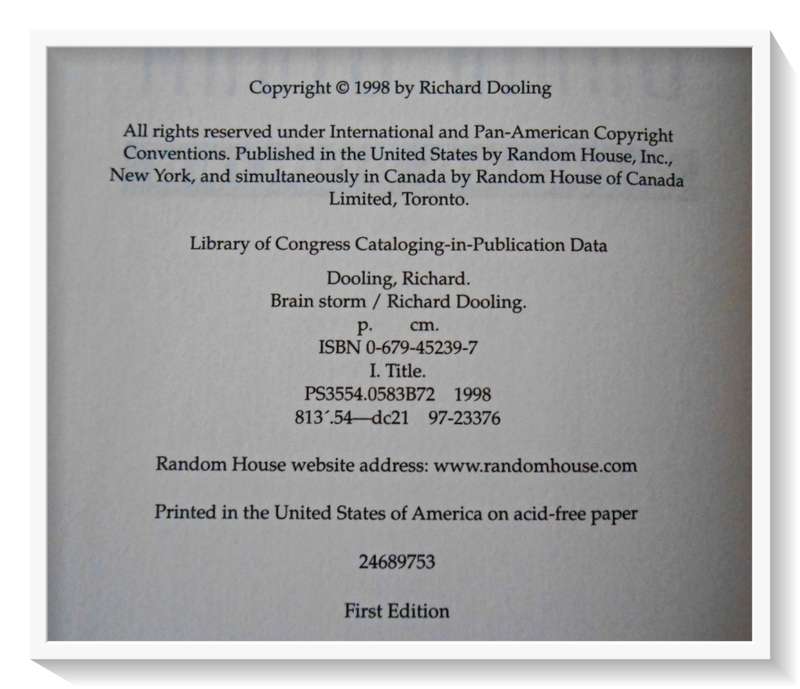 Copyright © 1998 by Richard Dooling

All rights reserved under International and Pan-American Copyright Conventions. Published in the United States by Random House, Inc., New York, and simultaneously in Canada by Random House of Canada Limited, Toronto.

Library of Congress Cataloging-in-Publication Data

Dooling, Richard.
Brain storm / Richard Dooling.
p. cm.
ISBN 0-679-45239-7
I. Title.
PS3554.0583B72 1998
813´.54—dc21 97-23376

Random House website address: www.randomhouse.com

Printed in the United States of America on acid-free paper

24689753

First Edition